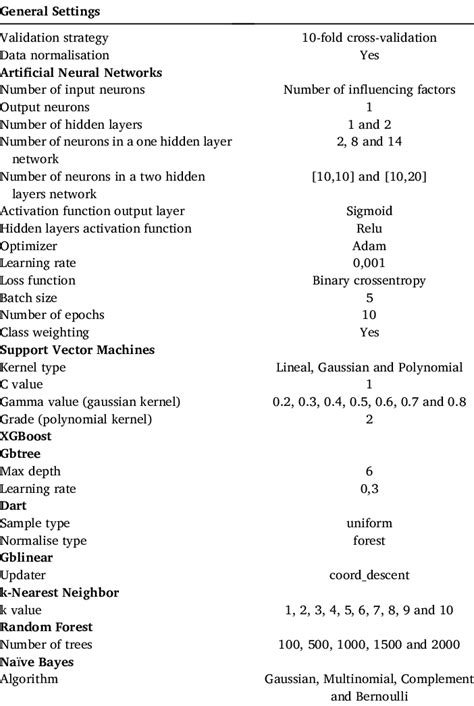 | General Settings | |
|---|---|
| Validation strategy | 10-fold cross-validation |
| Data normalisation | Yes |
| **Artificial Neural Networks** | |
| Number of input neurons | Number of influencing factors |
| Output neurons | 1 |
| Number of hidden layers | 1 and 2 |
| Number of neurons in a one hidden layer network | 2, 8 and 14 |
| Number of neurons in a two hidden layers network | [10,10] and [10,20] |
| Activation function output layer | Sigmoid |
| Hidden layers activation function | Relu |
| Optimizer | Adam |
| Learning rate | 0,001 |
| Loss function | Binary crossentropy |
| Batch size | 5 |
| Number of epochs | 10 |
| Class weighting | Yes |
| **Support Vector Machines** | |
| Kernel type | Lineal, Gaussian and Polynomial |
| C value | 1 |
| Gamma value (gaussian kernel) | 0.2, 0.3, 0.4, 0.5, 0.6, 0.7 and 0.8 |
| Grade (polynomial kernel) | 2 |
| **XGBoost** | |
| **Gbtree** | |
| Max depth | 6 |
| Learning rate | 0,3 |
| **Dart** | |
| Sample type | uniform |
| Normalise type | forest |
| **Gblinear** | |
| Updater | coord_descent |
| **k-Nearest Neighbor** | |
| k value | 1, 2, 3, 4, 5, 6, 7, 8, 9 and 10 |
| **Random Forest** | |
| Number of trees | 100, 500, 1000, 1500 and 2000 |
| **Naïve Bayes** | |
| Algorithm | Gaussian, Multinomial, Complement and Bernoulli |